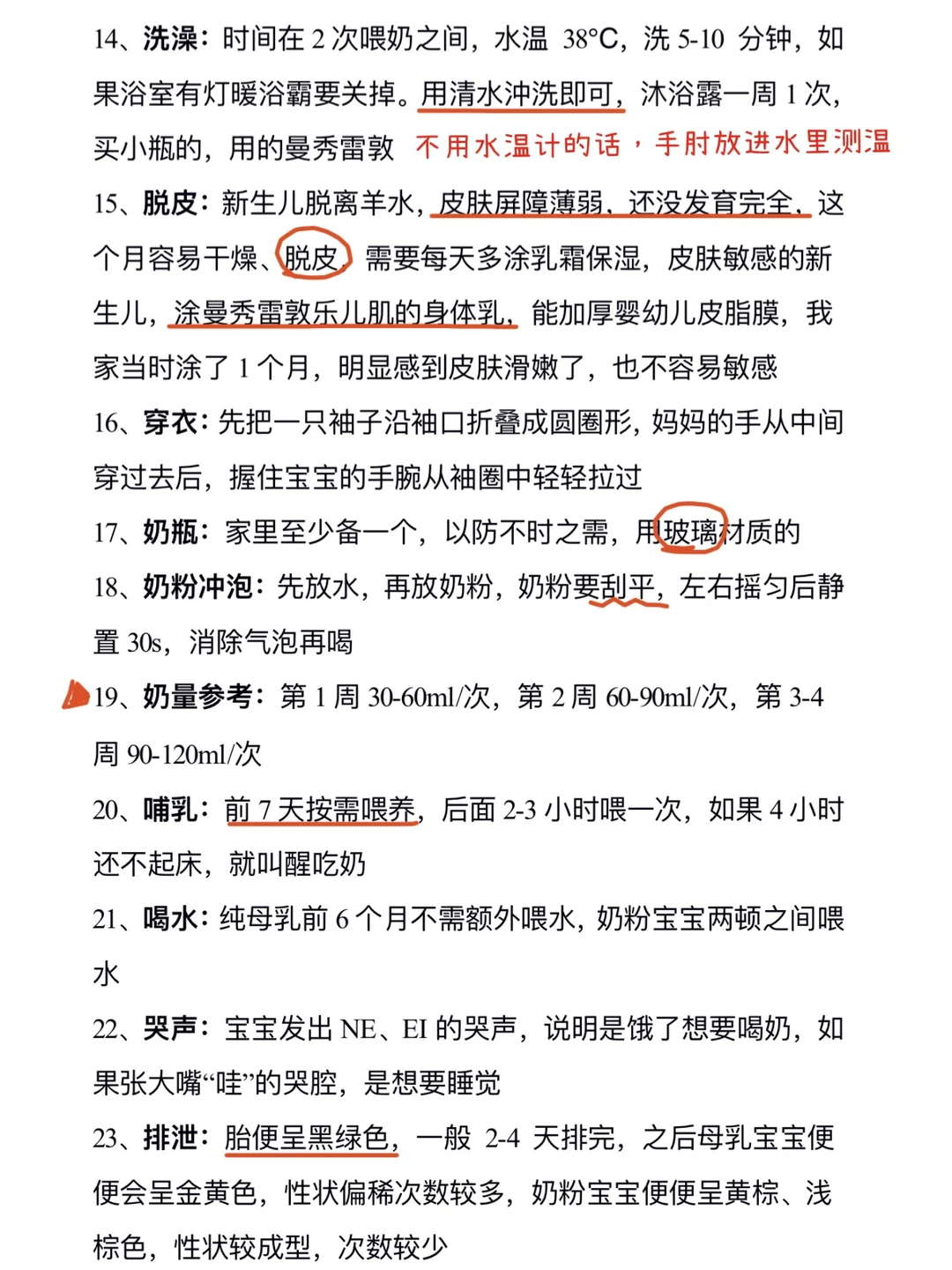 14、洗澡：时间在 2 次喂奶之间，水温 38°C，洗 5-10 分钟，如果浴室有灯暖浴霸要关掉。用清水冲洗即可，沐浴露一周 1 次，买小瓶的，用的曼秀雷敦 不用水温计的话，手肘放进水里测温

15、脱皮：新生儿脱离羊水，皮肤屏障薄弱、还没发育完全，这个月容易干燥、脱皮，需要每天多涂乳霜保湿，皮肤敏感的新生儿，涂曼秀雷敦乐儿肌的身体乳，能加厚婴幼儿皮脂膜，我家当时涂了 1 个月，明显感到皮肤滑嫩了，也不容易敏感

16、穿衣：先把一只袖子沿袖口折叠成圆圈形，妈妈的手从中间穿过去后，握住宝宝的手腕从袖圈中轻轻拉过

17、奶瓶：家里至少备一个，以防不时之需，用玻璃材质的

18、奶粉冲泡：先放水，再放奶粉，奶粉要刮平，左右摇匀后静置 30s，消除气泡再喝

19、奶量参考：第 1 周 30-60ml/次，第 2 周 60-90ml/次，第 3-4 周 90-120ml/次

20、哺乳：前 7 天按需喂养，后面 2-3 小时喂一次，如果 4 小时还不起床，就叫醒吃奶

21、喝水：纯母乳前 6 个月不需额外喂水，奶粉宝宝两顿之间喂水

22、哭声：宝宝发出 NE、EI 的哭声，说明是饿了想要喝奶，如果张大嘴“哇”的哭腔，是想要睡觉

23、排泄：胎便呈黑绿色，一般 2-4 天排完，之后母乳宝宝便便会呈金黄色，性状偏稀次数较多，奶粉宝宝便便呈黄棕、浅棕色，性状较成型，次数较少